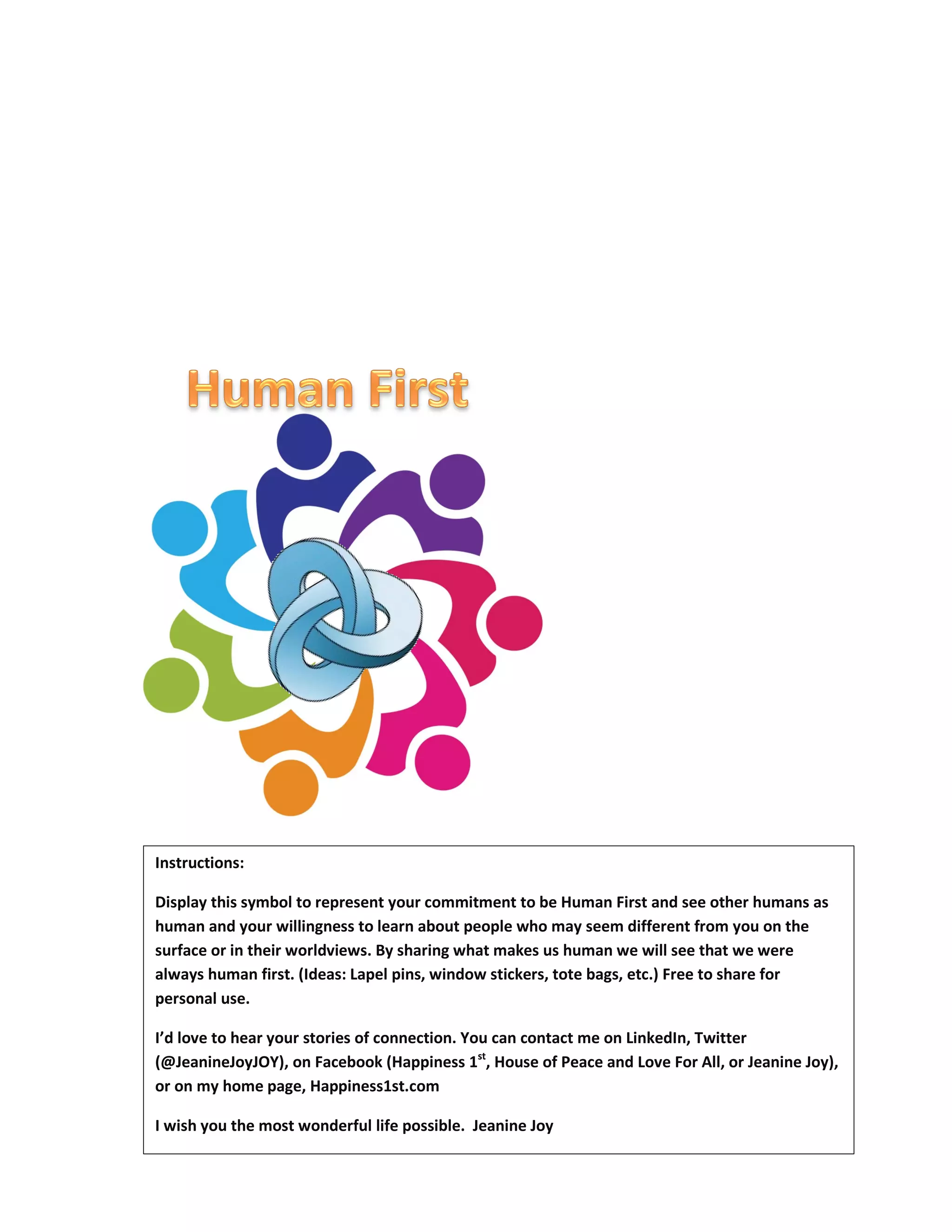 Human First

Instructions:

Display this symbol to represent your commitment to be Human First and see other humans as human and your willingness to learn about people who may seem different from you on the surface or in their worldviews. By sharing what makes us human we will see that we were always human first. (Ideas: Lapel pins, window stickers, tote bags, etc.) Free to share for personal use.

I'd love to hear your stories of connection. You can contact me on LinkedIn, Twitter (@JeanineJoyJOY), on Facebook (Happiness 1$^{st}$, House of Peace and Love For All, or Jeanine Joy), or on my home page, Happiness1st.com

I wish you the most wonderful life possible. Jeanine Joy